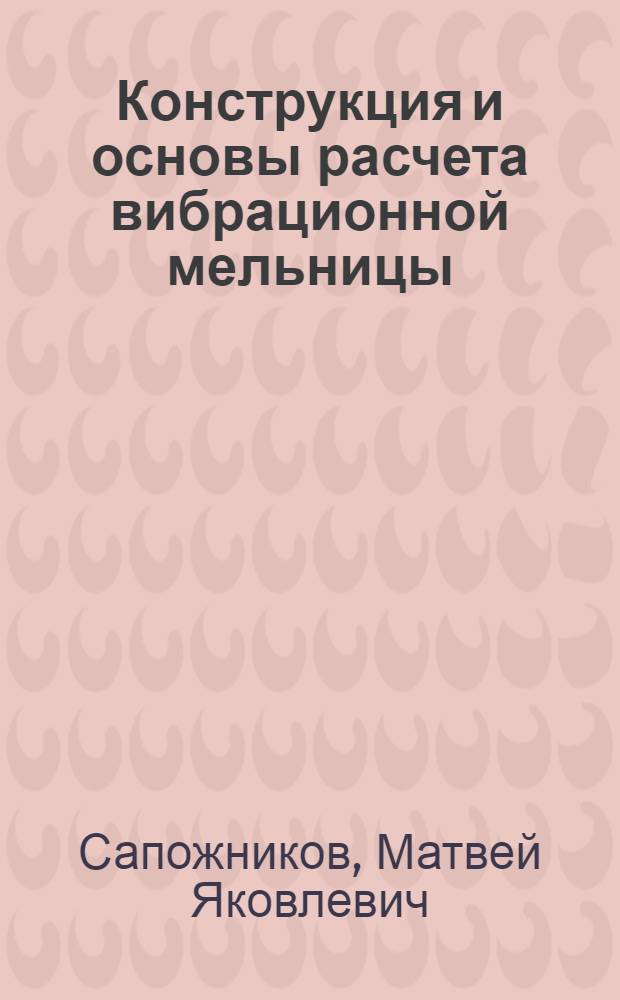 Конструкция и основы расчета вибрационной мельницы

Сапожников, Матвей Яковлевич